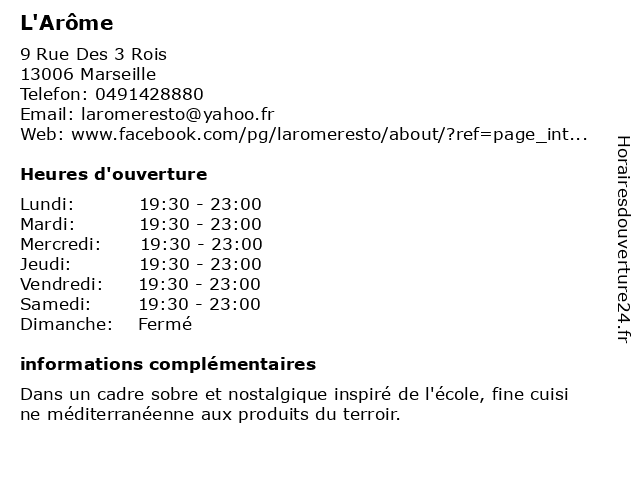 L'Arôme

9 Rue Des 3 Rois
13006 Marseille
Telefon: 0491428880
Email: laromeresto@yahoo.fr
Web: www.facebook.com/pg/laromeresto/about/?ref=page_int...

Heures d'ouverture

Lundi: 19:30 - 23:00
Mardi: 19:30 - 23:00
Mercredi: 19:30 - 23:00
Jeudi: 19:30 - 23:00
Vendredi: 19:30 - 23:00
Samedi: 19:30 - 23:00
Dimanche: Fermé

informations complémentaires

Dans un cadre sobre et nostalgique inspiré de l'école, fine cuisi ne méditerranéenne aux produits du terroir.

Horairesdouverture24.fr